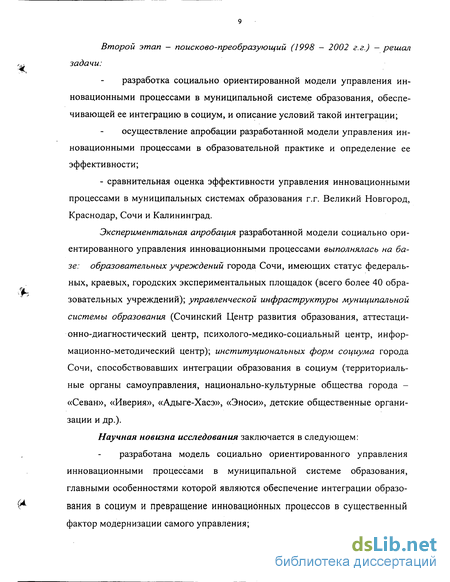 9

Второй этап – поисково-преобразующий (1998 – 2002 г.г.) – решал задачи:

- разработка социально ориентированной модели управления инновационными процессами в муниципальной системе образования, обеспечивающей ее интеграцию в социум, и описание условий такой интеграции;

- осуществление апробации разработанной модели управления инновационными процессами в образовательной практике и определение ее эффективности;

- сравнительная оценка эффективности управления инновационными процессами в муниципальных системах образования г.г. Великий Новгород, Краснодар, Сочи и Калининград.

Экспериментальная апробация разработанной модели социально ориентированного управления инновационными процессами выполнялась на базе: образовательных учреждений города Сочи, имеющих статус федеральных, краевых, городских экспериментальных площадок (всего более 40 образовательных учреждений); управленческой инфраструктуры муниципальной системы образования (Сочинский Центр развития образования, аттестационно-диагностический центр, психолого-медико-социальный центр, информационно-методический центр); институциональных форм социума города Сочи, способствовавших интеграции образования в социум (территориальные органы самоуправления, национально-культурные общества города – «Севан», «Иверия», «Адыге-Хасэ», «Эноси», детские общественные организации и др.).

Научная новизна исследования заключается в следующем:

- разработана модель социально ориентированного управления инновационными процессами в муниципальной системе образования, главными особенностями которой являются обеспечение интеграции образования в социум и превращение инновационных процессов в существенный фактор модернизации самого управления;

dsLib.net
библиотека диссертаций